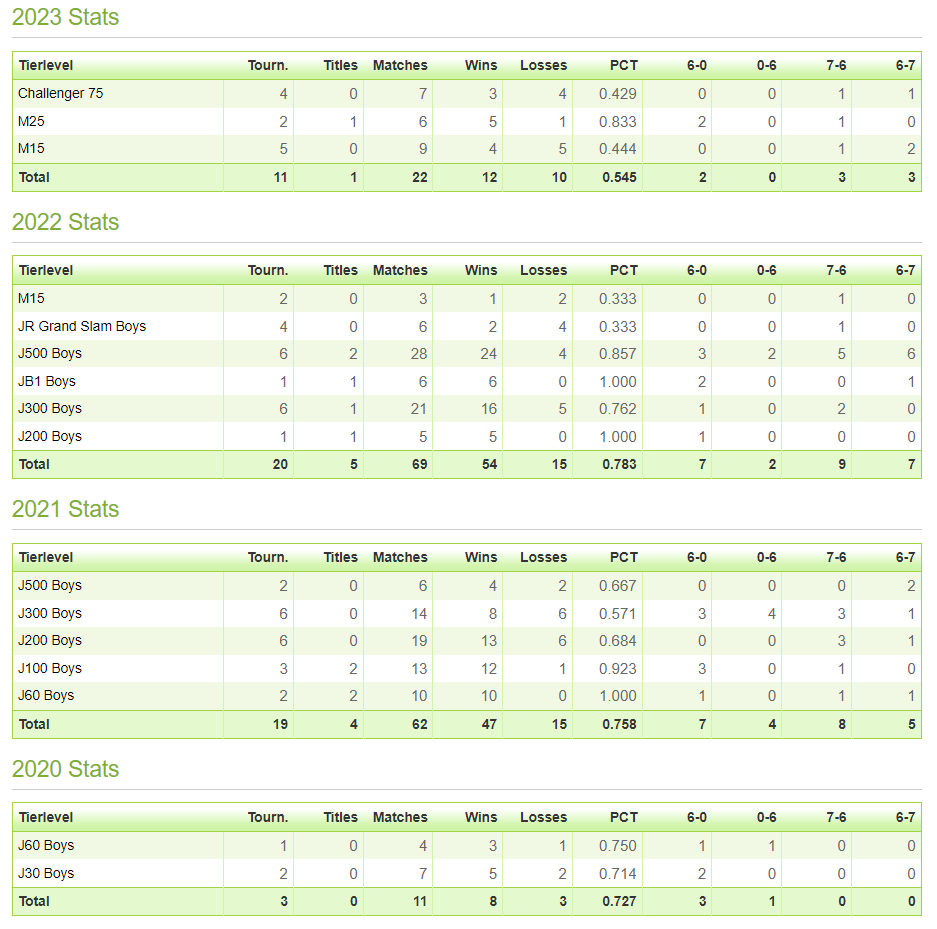 2023 Stats

| Tierlevel | Tourn. | Titles | Matches | Wins | Losses | PCT | 6-0 | 0-6 | 7-6 | 6-7 |
|---|---|---|---|---|---|---|---|---|---|---|
| Challenger 75 | 4 | 0 | 7 | 3 | 4 | 0.429 | 0 | 0 | 1 | 1 |
| M25 | 2 | 1 | 6 | 5 | 1 | 0.833 | 2 | 0 | 1 | 0 |
| M15 | 5 | 0 | 9 | 4 | 5 | 0.444 | 0 | 0 | 1 | 2 |
| Total | 11 | 1 | 22 | 12 | 10 | 0.545 | 2 | 0 | 3 | 3 |

2022 Stats

| Tierlevel | Tourn. | Titles | Matches | Wins | Losses | PCT | 6-0 | 0-6 | 7-6 | 6-7 |
|---|---|---|---|---|---|---|---|---|---|---|
| M15 | 2 | 0 | 3 | 1 | 2 | 0.333 | 0 | 0 | 1 | 0 |
| JR Grand Slam Boys | 4 | 0 | 6 | 2 | 4 | 0.333 | 0 | 0 | 1 | 0 |
| J500 Boys | 6 | 2 | 28 | 24 | 4 | 0.857 | 3 | 2 | 5 | 6 |
| JB1 Boys | 1 | 1 | 6 | 6 | 0 | 1.000 | 2 | 0 | 0 | 1 |
| J300 Boys | 6 | 1 | 21 | 16 | 5 | 0.762 | 1 | 0 | 2 | 0 |
| J200 Boys | 1 | 1 | 5 | 5 | 0 | 1.000 | 1 | 0 | 0 | 0 |
| Total | 20 | 5 | 69 | 54 | 15 | 0.783 | 7 | 2 | 9 | 7 |

2021 Stats

| Tierlevel | Tourn. | Titles | Matches | Wins | Losses | PCT | 6-0 | 0-6 | 7-6 | 6-7 |
|---|---|---|---|---|---|---|---|---|---|---|
| J500 Boys | 2 | 0 | 6 | 4 | 2 | 0.667 | 0 | 0 | 0 | 2 |
| J300 Boys | 6 | 0 | 14 | 8 | 6 | 0.571 | 3 | 4 | 3 | 1 |
| J200 Boys | 6 | 0 | 19 | 13 | 6 | 0.684 | 0 | 0 | 3 | 1 |
| J100 Boys | 3 | 2 | 13 | 12 | 1 | 0.923 | 3 | 0 | 1 | 0 |
| J60 Boys | 2 | 2 | 10 | 10 | 0 | 1.000 | 1 | 0 | 1 | 1 |
| Total | 19 | 4 | 62 | 47 | 15 | 0.758 | 7 | 4 | 8 | 5 |

2020 Stats

| Tierlevel | Tourn. | Titles | Matches | Wins | Losses | PCT | 6-0 | 0-6 | 7-6 | 6-7 |
|---|---|---|---|---|---|---|---|---|---|---|
| J60 Boys | 1 | 0 | 4 | 3 | 1 | 0.750 | 1 | 1 | 0 | 0 |
| J30 Boys | 2 | 0 | 7 | 5 | 2 | 0.714 | 2 | 0 | 0 | 0 |
| Total | 3 | 0 | 11 | 8 | 3 | 0.727 | 3 | 1 | 0 | 0 |